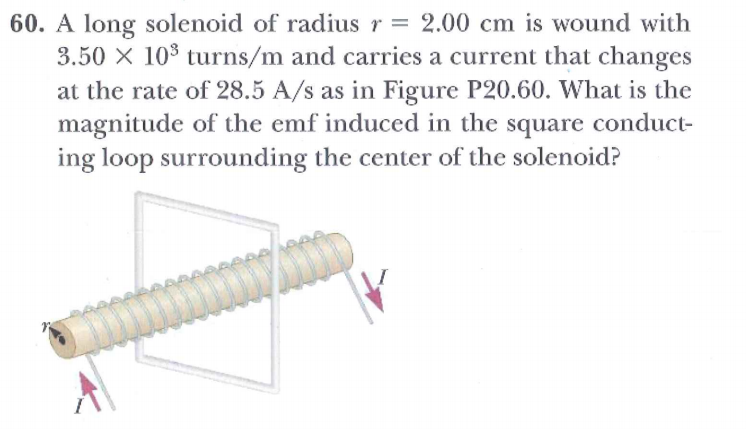 60. A long solenoid of radius $r = 2.00$ cm is wound with $3.50 \times 10^3$ turns/m and carries a current that changes at the rate of 28.5 A/s as in Figure P20.60. What is the magnitude of the emf induced in the square conducting loop surrounding the center of the solenoid?

$r$

$I$

$I$